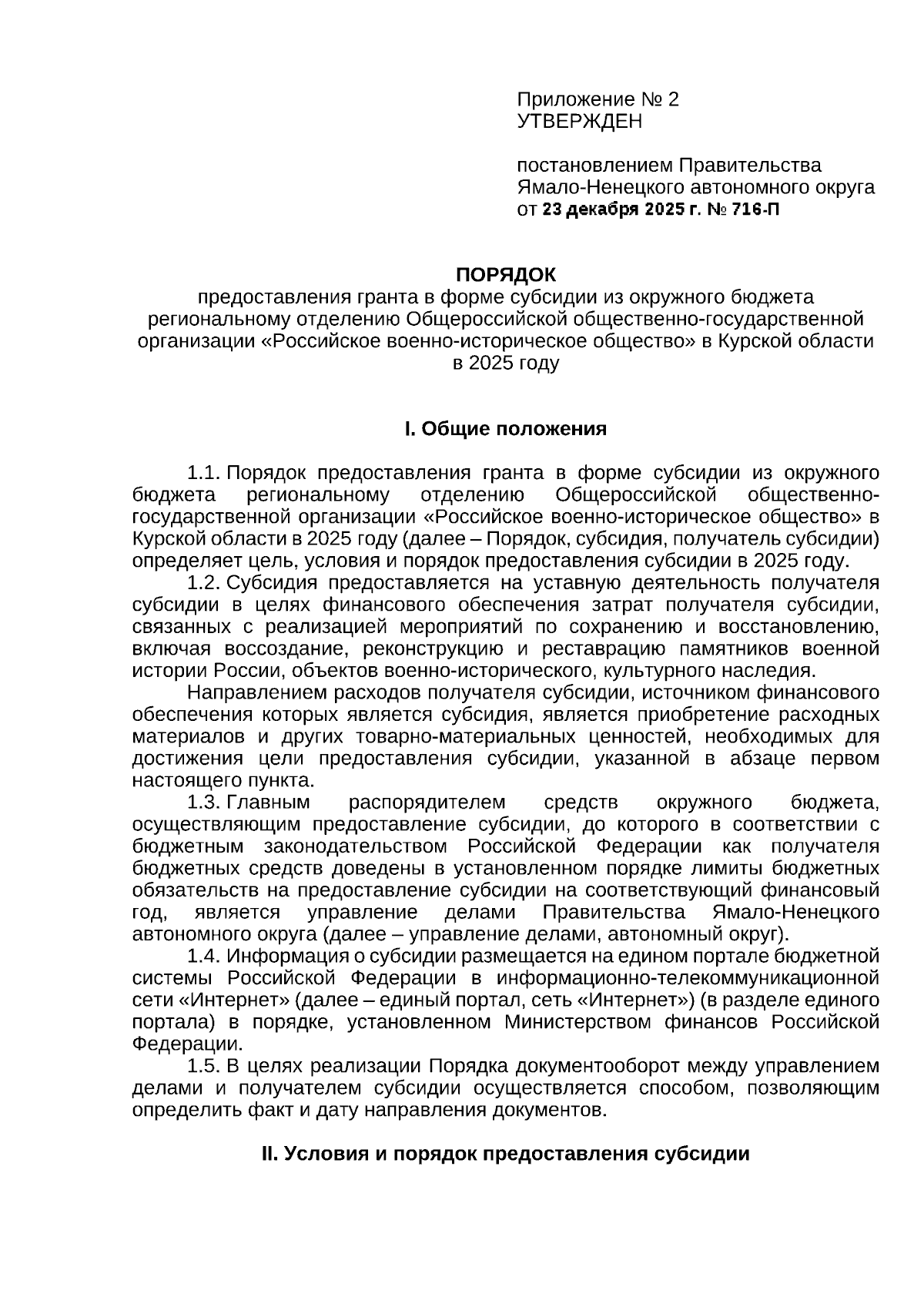 Приложение № 2
УТВЕРЖДЕН

постановлением Правительства
Ямало-Ненецкого автономного округа
от 23 декабря 2025 г. № 716-П

ПОРЯДОК
предоставления гранта в форме субсидии из окружного бюджета региональному отделению Общероссийской общественно-государственной организации «Российское военно-историческое общество» в Курской области в 2025 году

I. Общие положения

1.1. Порядок предоставления гранта в форме субсидии из окружного бюджета региональному отделению Общероссийской общественно-государственной организации «Российское военно-историческое общество» в Курской области в 2025 году (далее – Порядок, субсидия, получатель субсидии) определяет цель, условия и порядок предоставления субсидии в 2025 году.

1.2. Субсидия предоставляется на уставную деятельность получателя субсидии в целях финансового обеспечения затрат получателя субсидии, связанных с реализацией мероприятий по сохранению и восстановлению, включая воссоздание, реконструкцию и реставрацию памятников военной истории России, объектов военно-исторического, культурного наследия.

Направлением расходов получателя субсидии, источником финансового обеспечения которых является субсидия, является приобретение расходных материалов и других товарно-материальных ценностей, необходимых для достижения цели предоставления субсидии, указанной в абзаце первом настоящего пункта.

1.3. Главным распорядителем средств окружного бюджета, осуществляющим предоставление субсидии, до которого в соответствии с бюджетным законодательством Российской Федерации как получателя бюджетных средств доведены в установленном порядке лимиты бюджетных обязательств на предоставление субсидии на соответствующий финансовый год, является управление делами Правительства Ямало-Ненецкого автономного округа (далее – управление делами, автономный округ).

1.4. Информация о субсидии размещается на едином портале бюджетной системы Российской Федерации в информационно-телекоммуникационной сети «Интернет» (далее – единый портал, сеть «Интернет») (в разделе единого портала) в порядке, установленном Министерством финансов Российской Федерации.

1.5. В целях реализации Порядка документооборот между управлением делами и получателем субсидии осуществляется способом, позволяющим определить факт и дату направления документов.

II. Условия и порядок предоставления субсидии